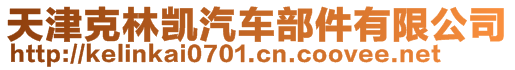 天津克林凯汽车部件有限公司
http://kelinkai0701.cn.coovee.net